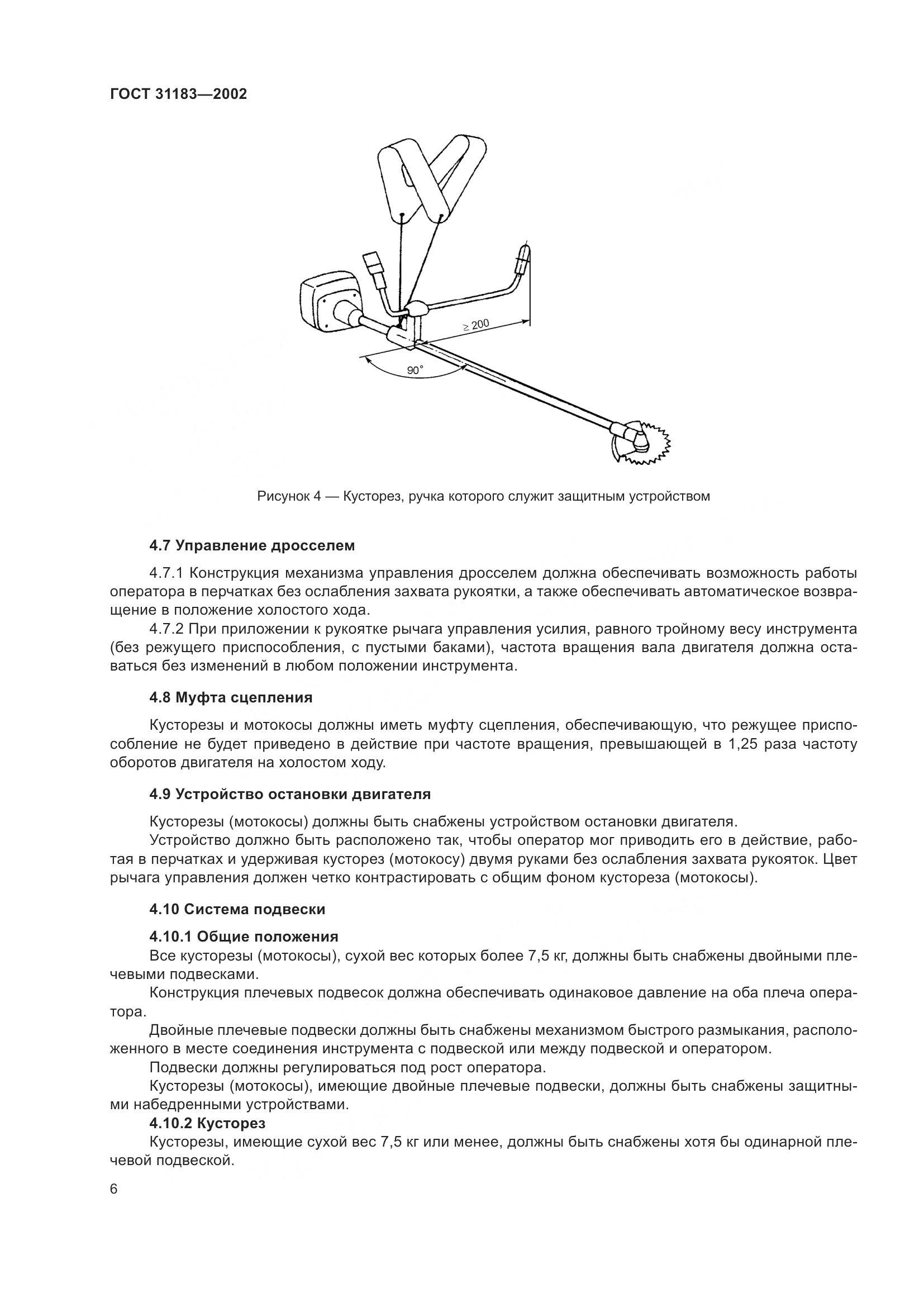 ГОСТ 31183—2002

$\geq 200$

$90^\circ$

Рисунок 4 — Кусторез, ручка которого служит защитным устройством

4.7 Управление дросселем

4.7.1 Конструкция механизма управления дросселем должна обеспечивать возможность работы оператора в перчатках без ослабления захвата рукоятки, а также обеспечивать автоматическое возвращение в положение холостого хода.

4.7.2 При приложении к рукоятке рычага управления усилия, равного тройному весу инструмента (без режущего приспособления, с пустыми баками), частота вращения вала двигателя должна оставаться без изменений в любом положении инструмента.

4.8 Муфта сцепления

Кусторезы и мотокосы должны иметь муфту сцепления, обеспечивающую, что режущее приспособление не будет приведено в действие при частоте вращения, превышающей в 1,25 раза частоту оборотов двигателя на холостом ходу.

4.9 Устройство остановки двигателя

Кусторезы (мотокосы) должны быть снабжены устройством остановки двигателя.

Устройство должно быть расположено так, чтобы оператор мог приводить его в действие, работая в перчатках и удерживая кусторез (мотокосу) двумя руками без ослабления захвата рукояток. Цвет рычага управления должен четко контрастировать с общим фоном кустореза (мотокосы).

4.10 Система подвески

4.10.1 Общие положения

Все кусторезы (мотокосы), сухой вес которых более 7,5 кг, должны быть снабжены двойными плечевыми подвесками.

Конструкция плечевых подвесок должна обеспечивать одинаковое давление на оба плеча оператора.

Двойные плечевые подвески должны быть снабжены механизмом быстрого размыкания, расположенного в месте соединения инструмента с подвеской или между подвеской и оператором.

Подвески должны регулироваться под рост оператора.

Кусторезы (мотокосы), имеющие двойные плечевые подвески, должны быть снабжены защитными набедренными устройствами.

4.10.2 Кусторез

Кусторезы, имеющие сухой вес 7,5 кг или менее, должны быть снабжены хотя бы одинарной плечевой подвеской.

6